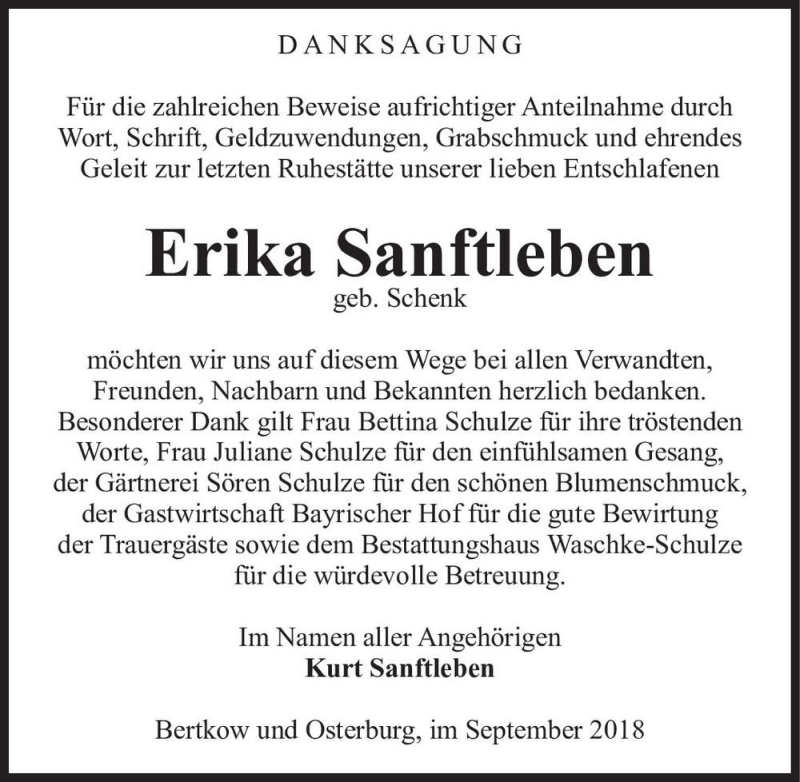 DANKSAGUNG

Für die zahlreichen Beweise aufrichtiger Anteilnahme durch Wort, Schrift, Geldzuwendungen, Grabschmuck und ehrendes Geleit zur letzten Ruhestätte unserer lieben Entschlafenen

Erika Sanftleben
geb. Schenk

möchten wir uns auf diesem Wege bei allen Verwandten, Freunden, Nachbarn und Bekannten herzlich bedanken. Besonderer Dank gilt Frau Bettina Schulze für ihre tröstenden Worte, Frau Juliane Schulze für den einfühlsamen Gesang, der Gärtnerei Sören Schulze für den schönen Blumenschmuck, der Gastwirtschaft Bayrischer Hof für die gute Bewirtung der Trauergäste sowie dem Bestattungshaus Waschke-Schulze für die würdevolle Betreuung.

Im Namen aller Angehörigen
Kurt Sanftleben

Bertkow und Osterburg, im September 2018